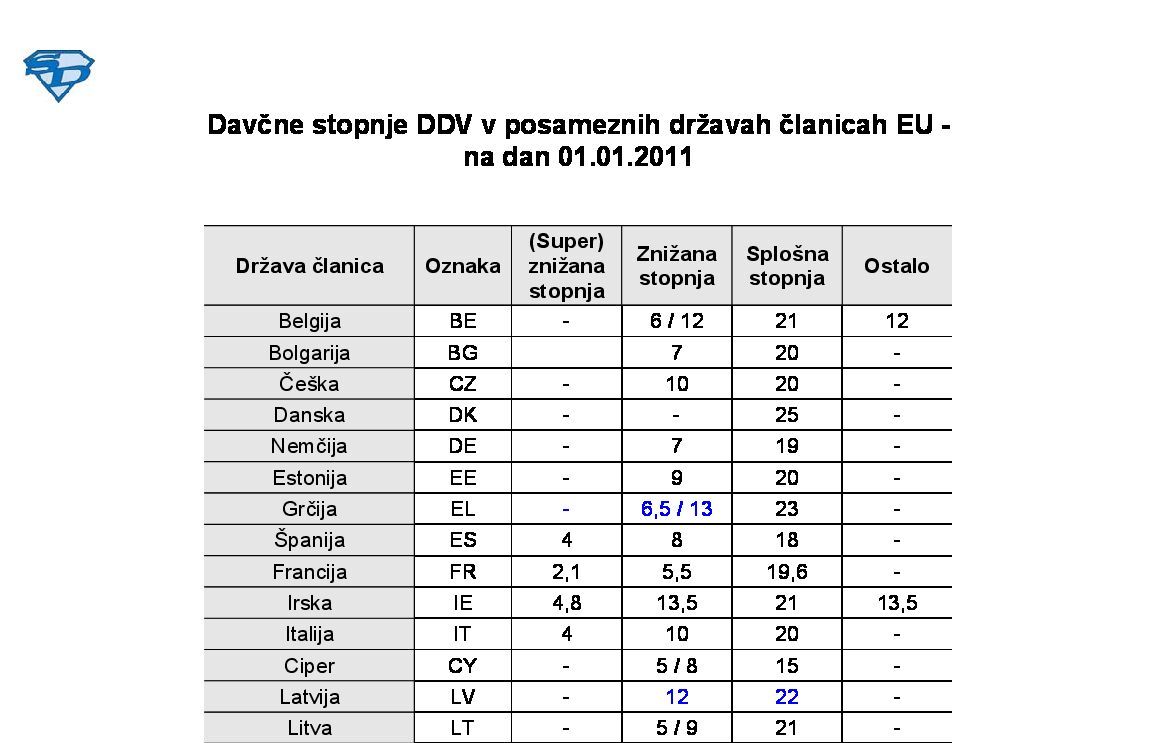 SD

Davčne stopnje DDV v posameznih državah članicah EU - na dan 01.01.2011

| Država članica | Oznaka | (Super) znižana stopnja | Znižana stopnja | Splošna stopnja | Ostalo |
|---|---|---|---|---|---|
| Belgija | BE | - | 6 / 12 | 21 | 12 |
| Bolgarija | BG | | 7 | 20 | - |
| Češka | CZ | - | 10 | 20 | - |
| Danska | DK | - | - | 25 | - |
| Nemčija | DE | - | 7 | 19 | - |
| Estonija | EE | - | 9 | 20 | - |
| Grčija | EL | - | 6,5 / 13 | 23 | - |
| Španija | ES | 4 | 8 | 18 | - |
| Francija | FR | 2,1 | 5,5 | 19,6 | - |
| Irska | IE | 4,8 | 13,5 | 21 | 13,5 |
| Italija | IT | 4 | 10 | 20 | - |
| Ciper | CY | - | 5 / 8 | 15 | - |
| Latvija | LV | - | 12 | 22 | - |
| Litva | LT | - | 5 / 9 | 21 | - |